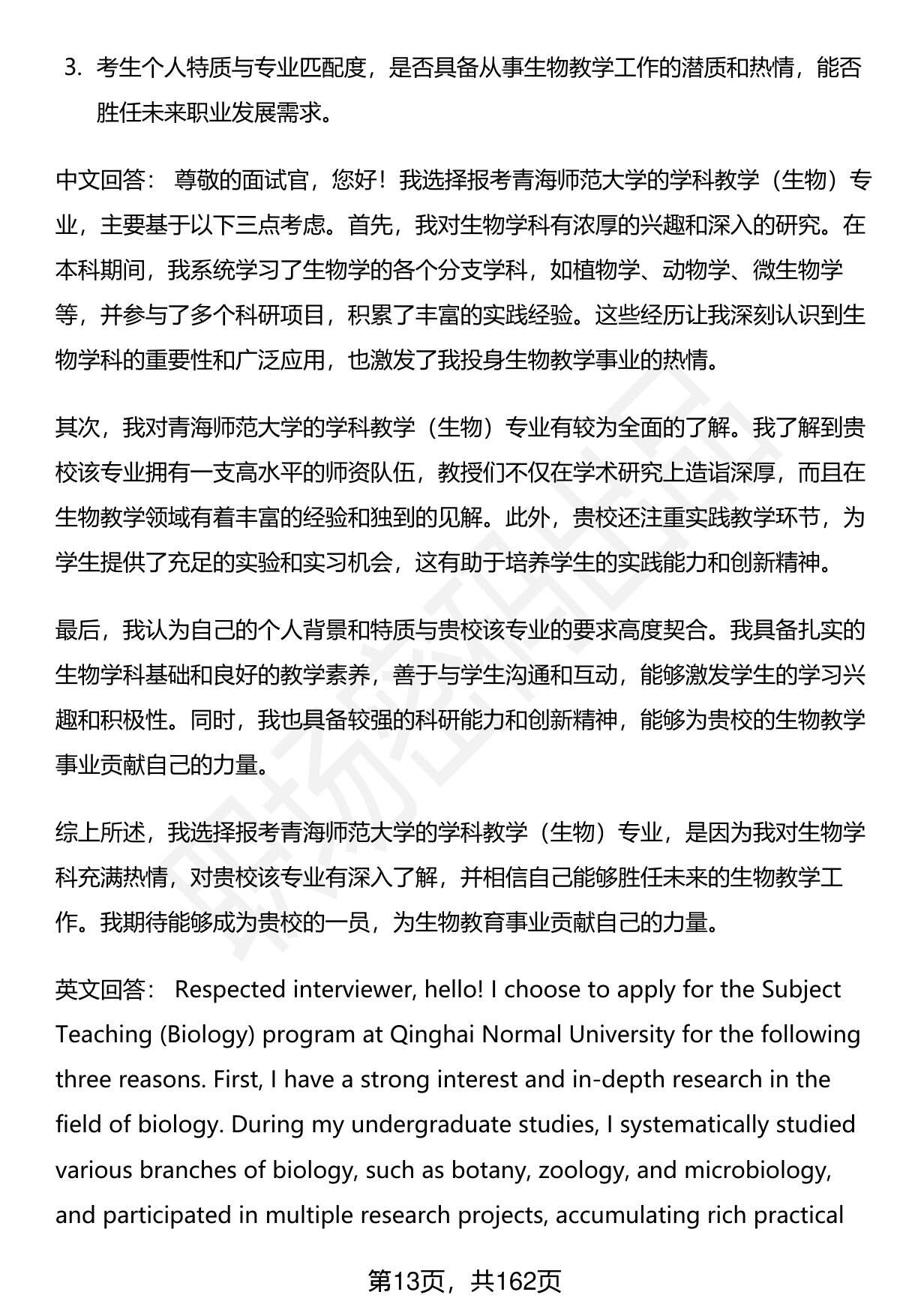 3. 考生个人特质与专业匹配度，是否具备从事生物教学工作的潜质和热情，能否胜任未来职业发展需求。

中文回答： 尊敬的面试官，您好！我选择报考青海师范大学的学科教学（生物）专业，主要基于以下三点考虑。首先，我对生物学科有浓厚的兴趣和深入的研究。在本科期间，我系统学习了生物学的各个分支学科，如植物学、动物学、微生物学等，并参与了多个科研项目，积累了丰富的实践经验。这些经历让我深刻认识到生物学科的重要性和广泛应用，也激发了我投身生物教学事业的热情。

其次，我对青海师范大学的学科教学（生物）专业有较为全面的了解。我了解到贵校该专业拥有一支高水平的师资队伍，教授们不仅在学术研究上造诣深厚，而且在生物教学领域有着丰富的经验和独到的见解。此外，贵校还注重实践教学环节，为学生提供了充足的实验和实习机会，这有助于培养学生的实践能力和创新精神。

最后，我认为自己的个人背景和特质与贵校该专业的要求高度契合。我具备扎实的生物学科基础和良好的教学素养，善于与学生沟通和互动，能够激发学生的学习兴趣和积极性。同时，我也具备较强的科研能力和创新精神，能够为贵校的生物教学事业贡献自己的力量。

综上所述，我选择报考青海师范大学的学科教学（生物）专业，是因为我对生物学科充满热情，对贵校该专业有深入了解，并相信自己能够胜任未来的生物教学工作。我期待能够成为贵校的一员，为生物教育事业贡献自己的力量。

英文回答： Respected interviewer, hello! I choose to apply for the Subject Teaching (Biology) program at Qinghai Normal University for the following three reasons. First, I have a strong interest and in-depth research in the field of biology. During my undergraduate studies, I systematically studied various branches of biology, such as botany, zoology, and microbiology, and participated in multiple research projects, accumulating rich practical

第13页，共162页